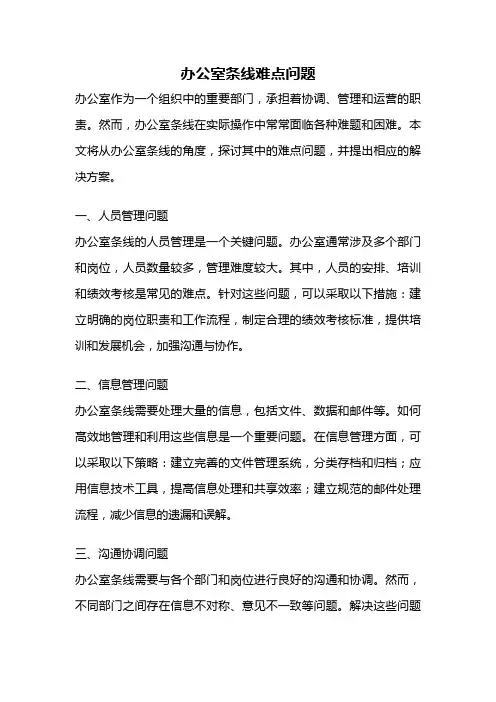 办公室条线难点问题

办公室作为一个组织中的重要部门，承担着协调、管理和运营的职责。然而，办公室条线在实际操作中常常面临各种难题和困难。本文将从办公室条线的角度，探讨其中的难点问题，并提出相应的解决方案。

一、人员管理问题

办公室条线的人员管理是一个关键问题。办公室通常涉及多个部门和岗位，人员数量较多，管理难度较大。其中，人员的安排、培训和绩效考核是常见的难点。针对这些问题，可以采取以下措施：建立明确的岗位职责和工作流程，制定合理的绩效考核标准，提供培训和发展机会，加强沟通与协作。

二、信息管理问题

办公室条线需要处理大量的信息，包括文件、数据和邮件等。如何高效地管理和利用这些信息是一个重要问题。在信息管理方面，可以采取以下策略：建立完善的文件管理系统，分类存档和归档；应用信息技术工具，提高信息处理和共享效率；建立规范的邮件处理流程，减少信息的遗漏和误解。

三、沟通协调问题

办公室条线需要与各个部门和岗位进行良好的沟通和协调。然而，不同部门之间存在信息不对称、意见不一致等问题。解决这些问题